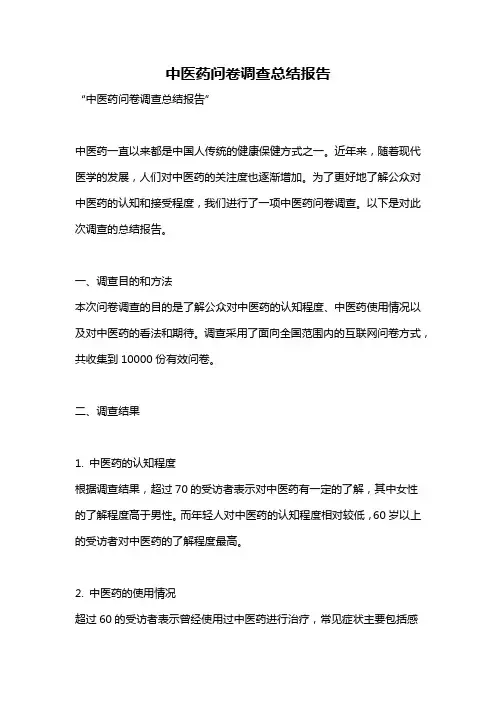 中医药问卷调查总结报告

"中医药问卷调查总结报告"

中医药一直以来都是中国人传统的健康保健方式之一。近年来，随着现代医学的发展，人们对中医药的关注度也逐渐增加。为了更好地了解公众对中医药的认知和接受程度，我们进行了一项中医药问卷调查。以下是对此次调查的总结报告。

一、调查目的和方法

本次问卷调查的目的是了解公众对中医药的认知程度、中医药使用情况以及对中医药的看法和期待。调查采用了面向全国范围内的互联网问卷方式，共收集到 10000 份有效问卷。

二、调查结果

1. 中医药的认知程度

根据调查结果，超过 70 的受访者表示对中医药有一定的了解，其中女性的了解程度高于男性。而年轻人对中医药的认知程度相对较低，60 岁以上的受访者对中医药的了解程度最高。

2. 中医药的使用情况

超过 60 的受访者表示曾经使用过中医药进行治疗，常见症状主要包括感